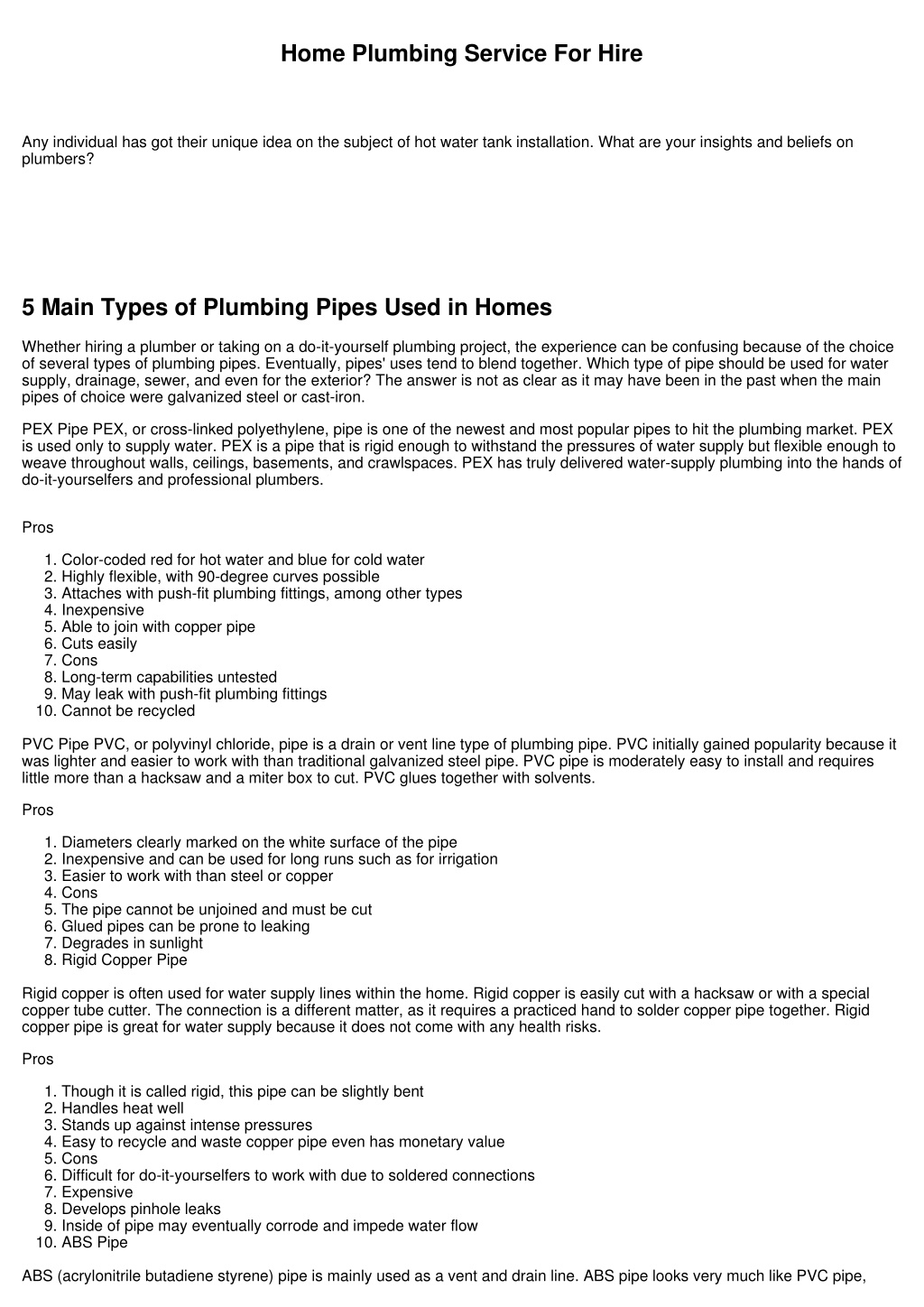 Home Plumbing Service For Hire

Any individual has got their unique idea on the subject of hot water tank installation. What are your insights and beliefs on plumbers?

5 Main Types of Plumbing Pipes Used in Homes

Whether hiring a plumber or taking on a do-it-yourself plumbing project, the experience can be confusing because of the choice of several types of plumbing pipes. Eventually, pipes' uses tend to blend together. Which type of pipe should be used for water supply, drainage, sewer, and even for the exterior? The answer is not as clear as it may have been in the past when the main pipes of choice were galvanized steel or cast-iron.

PEX Pipe PEX, or cross-linked polyethylene, pipe is one of the newest and most popular pipes to hit the plumbing market. PEX is used only to supply water. PEX is a pipe that is rigid enough to withstand the pressures of water supply but flexible enough to weave throughout walls, ceilings, basements, and crawlspaces. PEX has truly delivered water-supply plumbing into the hands of do-it-yourselfers and professional plumbers.

Pros

1. Color-coded red for hot water and blue for cold water
2. Highly flexible, with 90-degree curves possible
3. Attaches with push-fit plumbing fittings, among other types
4. Inexpensive
5. Able to join with copper pipe
6. Cuts easily
7. Cons
8. Long-term capabilities untested
9. May leak with push-fit plumbing fittings
10. Cannot be recycled

PVC Pipe PVC, or polyvinyl chloride, pipe is a drain or vent line type of plumbing pipe. PVC initially gained popularity because it was lighter and easier to work with than traditional galvanized steel pipe. PVC pipe is moderately easy to install and requires little more than a hacksaw and a miter box to cut. PVC glues together with solvents.

Pros

1. Diameters clearly marked on the white surface of the pipe
2. Inexpensive and can be used for long runs such as for irrigation
3. Easier to work with than steel or copper
4. Cons
5. The pipe cannot be unjoined and must be cut
6. Glued pipes can be prone to leaking
7. Degrades in sunlight
8. Rigid Copper Pipe

Rigid copper is often used for water supply lines within the home. Rigid copper is easily cut with a hacksaw or with a special copper tube cutter. The connection is a different matter, as it requires a practiced hand to solder copper pipe together. Rigid copper pipe is great for water supply because it does not come with any health risks.

Pros

1. Though it is called rigid, this pipe can be slightly bent
2. Handles heat well
3. Stands up against intense pressures
4. Easy to recycle and waste copper pipe even has monetary value
5. Cons
6. Difficult for do-it-yourselfers to work with due to soldered connections
7. Expensive
8. Develops pinhole leaks
9. Inside of pipe may eventually corrode and impede water flow
10. ABS Pipe

ABS (acrylonitrile butadiene styrene) pipe is mainly used as a vent and drain line. ABS pipe looks very much like PVC pipe,